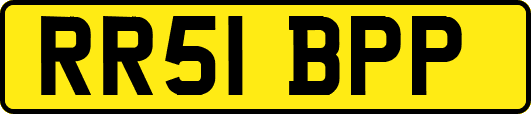 RR51 BPP